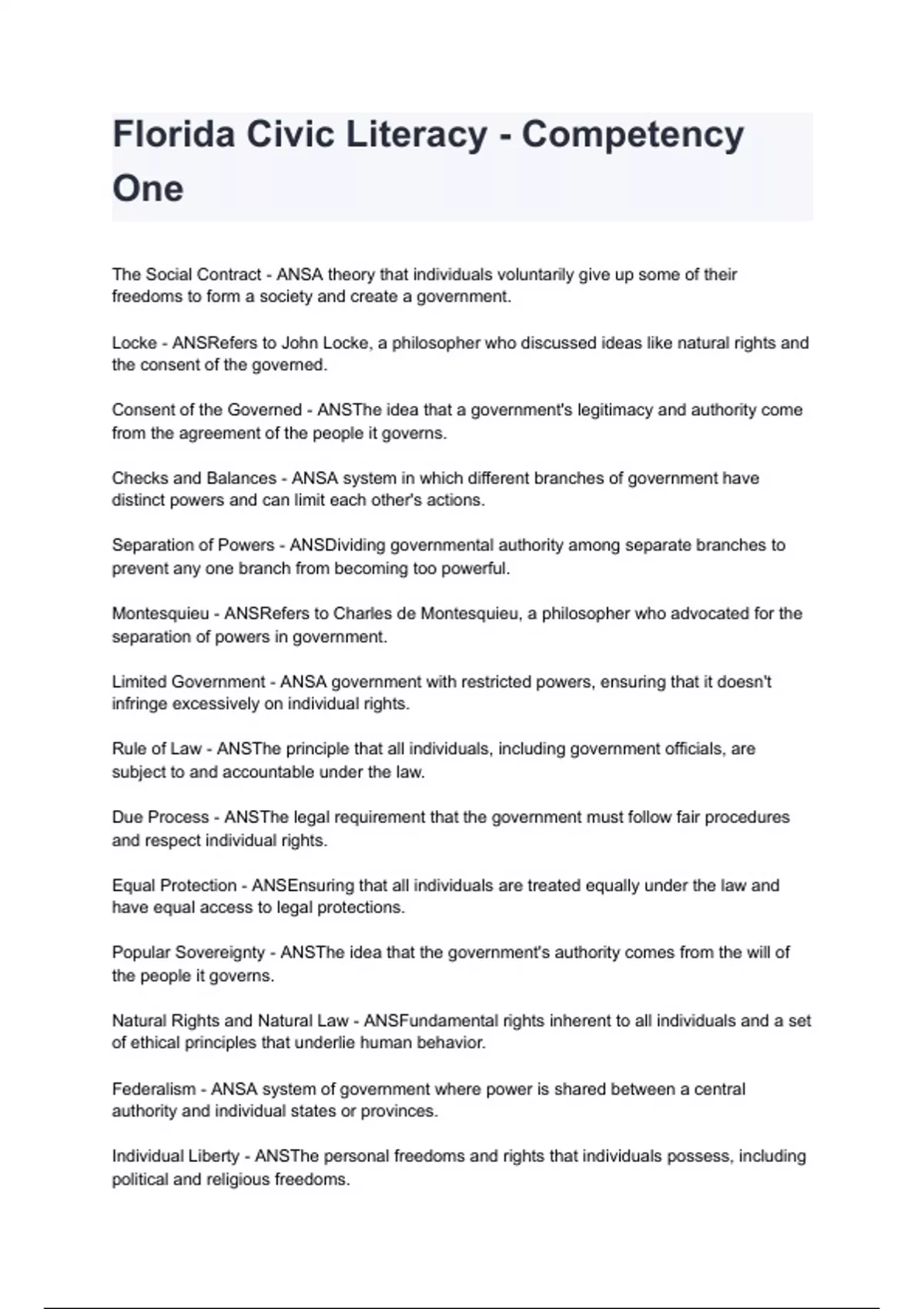 Florida Civic Literacy - Competency One

The Social Contract - ANSA theory that individuals voluntarily give up some of their freedoms to form a society and create a government.

Locke - ANSRefers to John Locke, a philosopher who discussed ideas like natural rights and the consent of the governed.

Consent of the Governed - ANSThe idea that a government's legitimacy and authority come from the agreement of the people it governs.

Checks and Balances - ANSA system in which different branches of government have distinct powers and can limit each other's actions.

Separation of Powers - ANSDividing governmental authority among separate branches to prevent any one branch from becoming too powerful.

Montesquieu - ANSRefers to Charles de Montesquieu, a philosopher who advocated for the separation of powers in government.

Limited Government - ANSA government with restricted powers, ensuring that it doesn't infringe excessively on individual rights.

Rule of Law - ANSThe principle that all individuals, including government officials, are subject to and accountable under the law.

Due Process - ANSThe legal requirement that the government must follow fair procedures and respect individual rights.

Equal Protection - ANSEnsuring that all individuals are treated equally under the law and have equal access to legal protections.

Popular Sovereignty - ANSThe idea that the government's authority comes from the will of the people it governs.

Natural Rights and Natural Law - ANSFundamental rights inherent to all individuals and a set of ethical principles that underlie human behavior.

Federalism - ANSA system of government where power is shared between a central authority and individual states or provinces.

Individual Liberty - ANSThe personal freedoms and rights that individuals possess, including political and religious freedoms.